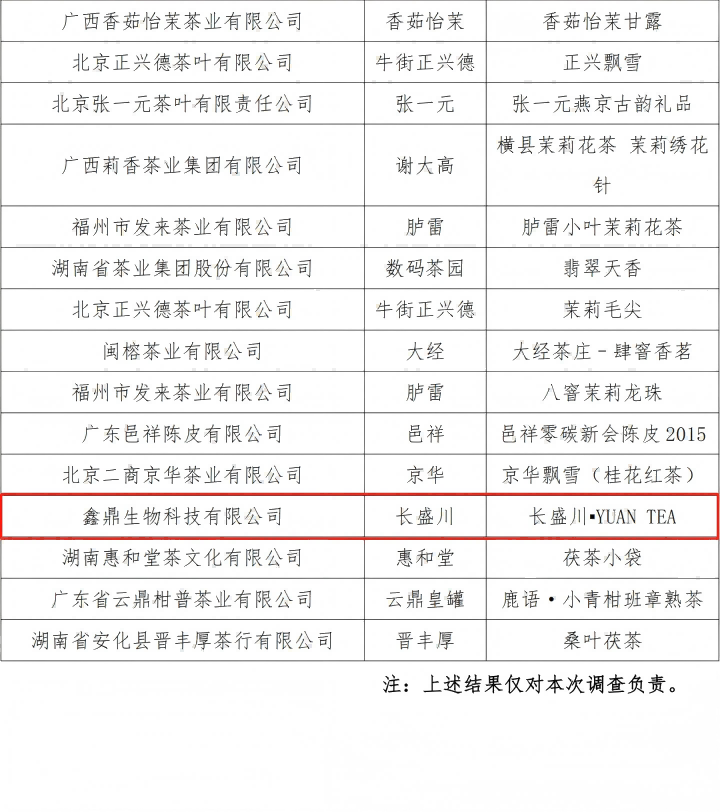 | 广西香茹怡茉茶业有限公司 | 香茹怡茉 | 香茹怡茉甘露 |
|---|---|---|
| 北京正兴德茶叶有限公司 | 牛街正兴德 | 正兴飘雪 |
| 北京张一元茶叶有限责任公司 | 张一元 | 张一元燕京古韵礼品 |
| 广西莉香茶业集团有限公司 | 谢大高 | 横县茉莉花茶 茉莉绣花针 |
| 福州市发来茶业有限公司 | 胪雷 | 胪雷小叶茉莉花茶 |
| 湖南省茶业集团股份有限公司 | 数码茶园 | 翡翠天香 |
| 北京正兴德茶叶有限公司 | 牛街正兴德 | 茉莉毛尖 |
| 闽榕茶业有限公司 | 大经 | 大经茶庄－肆窨香茗 |
| 福州市发来茶业有限公司 | 胪雷 | 八窨茉莉龙珠 |
| 广东邑祥陈皮有限公司 | 邑祥 | 邑祥零碳新会陈皮2015 |
| 北京二商京华茶业有限公司 | 京华 | 京华飘雪（桂花红茶） |
| 鑫鼎生物科技有限公司 | 长盛川 | 长盛川▪YUAN TEA |
| 湖南惠和堂茶文化有限公司 | 惠和堂 | 茯茶小袋 |
| 广东省云鼎柑普茶业有限公司 | 云鼎皇罐 | 鹿语·小青柑班章熟茶 |
| 湖南省安化县晋丰厚茶行有限公司 | 晋丰厚 | 桑叶茯茶 |

注：上述结果仅对本次调查负责。